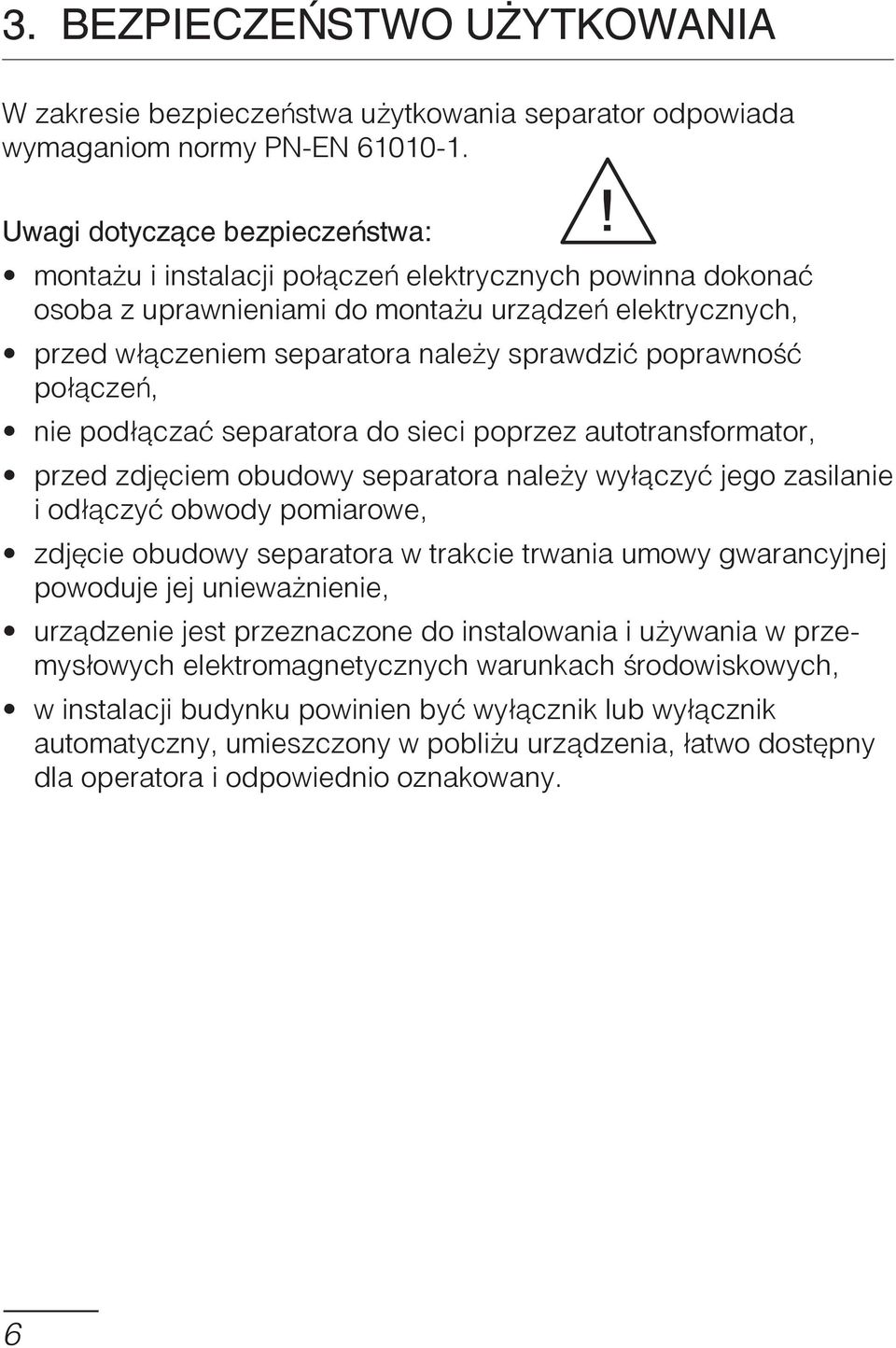 3. BEZPIECZEŃSTWO UŻYTKOWANIA

W zakresie bezpieczeństwa użytkowania separator odpowiada wymaganiom normy PN-EN 61010-1.

Uwagi dotyczące bezpieczeństwa:

!

• montażu i instalacji połączeń elektrycznych powinna dokonać osoba z uprawnieniami do montażu urządzeń elektrycznych,

• przed włączeniem separatora należy sprawdzić poprawność połączeń,

• nie podłączać separatora do sieci poprzez autotransformator,

• przed zdjęciem obudowy separatora należy wyłączyć jego zasilanie i odłączyć obwody pomiarowe,

• zdjęcie obudowy separatora w trakcie trwania umowy gwarancyjnej powoduje jej unieważnienie,

• urządzenie jest przeznaczone do instalowania i używania w przemysłowych elektromagnetycznych warunkach środowiskowych,

• w instalacji budynku powinien być wyłącznik lub wyłącznik automatyczny, umieszczony w pobliżu urządzenia, łatwo dostępny dla operatora i odpowiednio oznakowany.

6